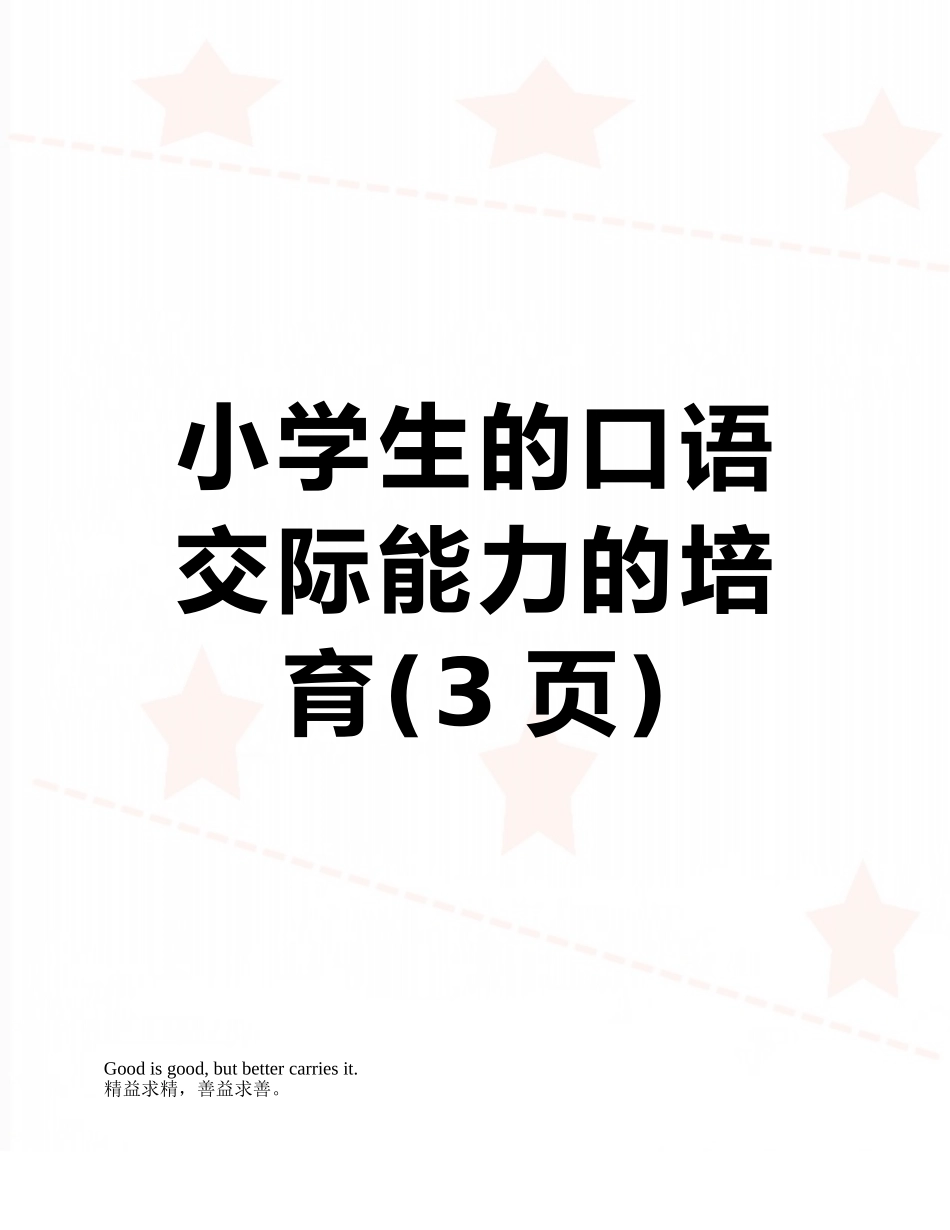 小学生的口语交际能力的培育(3 页)

Good is good, but better carries it.
精益求精，善益求善。